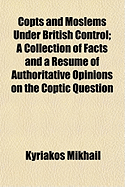 Copts and Moslems Under British Control; A Collection of Facts and a Resume of Authoritative Opinions on the Coptic Question

Kyriakos Mikhail